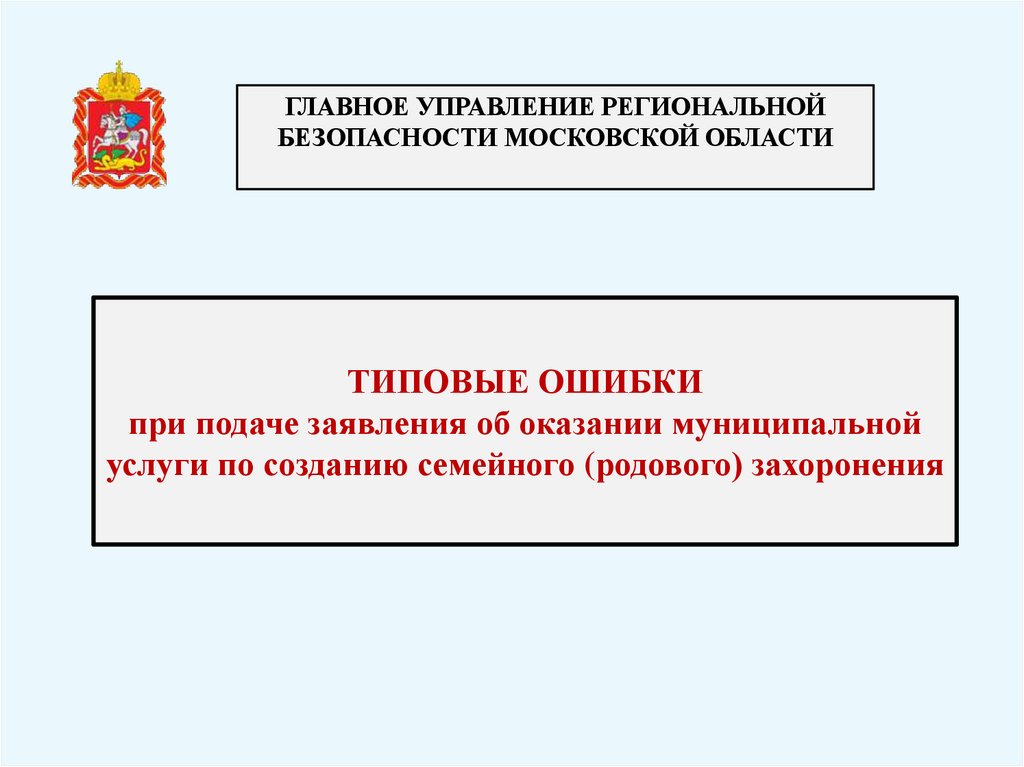 ГЛАВНОЕ УПРАВЛЕНИЕ РЕГИОНАЛЬНОЙ
БЕЗОПАСНОСТИ МОСКОВСКОЙ ОБЛАСТИ

ТИПОВЫЕ ОШИБКИ
при подаче заявления об оказании муниципальной услуги по созданию семейного (родового) захоронения